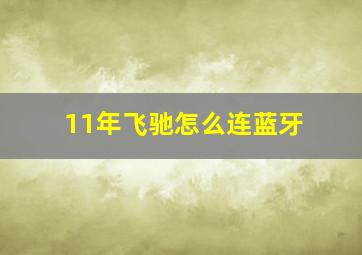 11年飞驰怎么连蓝牙